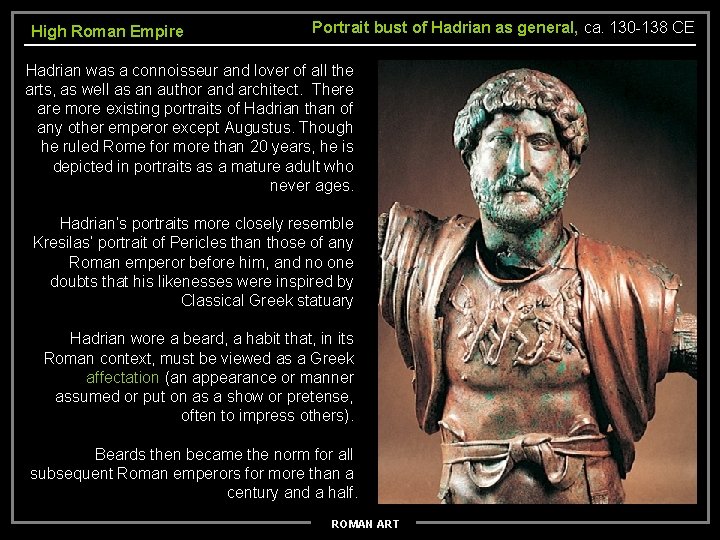 High Roman Empire

Portrait bust of Hadrian as general, ca. 130-138 CE

Hadrian was a connoisseur and lover of all the arts, as well as an author and architect. There are more existing portraits of Hadrian than of any other emperor except Augustus. Though he ruled Rome for more than 20 years, he is depicted in portraits as a mature adult who never ages.

Hadrian's portraits more closely resemble Kresilas' portrait of Pericles than those of any Roman emperor before him, and no one doubts that his likenesses were inspired by Classical Greek statuary

Hadrian wore a beard, a habit that, in its Roman context, must be viewed as a Greek affectation (an appearance or manner assumed or put on as a show or pretense, often to impress others).

Beards then became the norm for all subsequent Roman emperors for more than a century and a half.

ROMAN ART